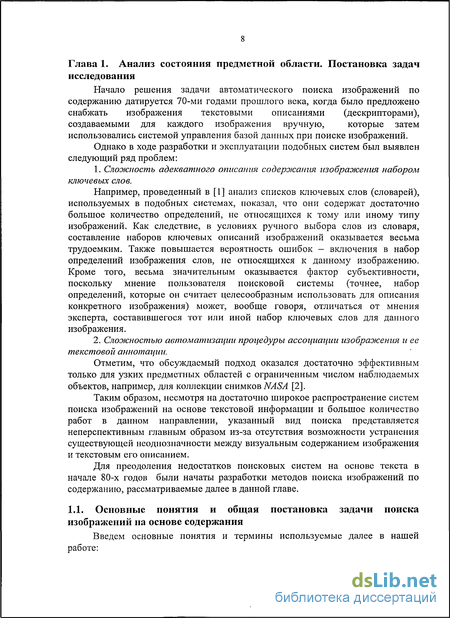 8

Глава I. Анализ состояния предметной области. Постановка задач исследования

Начало решения задачи автоматического поиска изображений по содержанию датируется 70-ми годами прошлого века, когда было предложено снабжать изображения текстовыми описаниями (дескрипторами), создаваемыми для каждого изображения вручную, которые затем использовались системой управления базой данных при поиске изображений.

Однако в ходе разработки и эксплуатации подобных систем был выявлен следующий ряд проблем:

1. Сложность адекватного описания содержания изображения набором ключевых слов.

Например, проведенный в [1] анализ списков ключевых слов (словарей), используемых в подобных системах, показал, что они содержат достаточно большое количество определений, не относящихся к тому или иному типу изображений. Как следствие, в условиях ручного выбора слов из словаря, составление наборов ключевых описаний изображений оказывается весьма трудоемким. Также повышается вероятность ошибок – включения в набор определений изображения слов, не относящихся к данному изображению. Кроме того, весьма значительным оказывается фактор субъективности, поскольку мнение пользователя поисковой системы (точнее, набор определений, которые он считает целесообразным использовать для описания конкретного изображения) может, вообще говоря, отличаться от мнения эксперта, составившегося тот или иной набор ключевых слов для данного изображения.

2. Сложностью автоматизации процедуры ассоциации изображения и ее текстовой аннотации.

Отметим, что обсуждаемый подход оказался достаточно эффективным только для узких предметных областей с ограниченным числом наблюдаемых объектов, например, для коллекции снимков NASA [2].

Таким образом, несмотря на достаточно широкое распространение систем поиска изображений на основе текстовой информации и большое количество работ в данном направлении, указанный вид поиска представляется неперспективным главным образом из-за отсутствия возможности устранения существующей неоднозначности между визуальным содержанием изображения и текстовым его описанием.

Для преодоления недостатков поисковых систем на основе текста в начале 80-х годов были начаты разработки методов поиска изображений по содержанию, рассматриваемые далее в данной главе.

1.1. Основные понятия и общая постановка задачи поиска изображений на основе содержания

Введем основные понятия и термины используемые далее в нашей работе:

dsLib.net
библиотека диссертаций